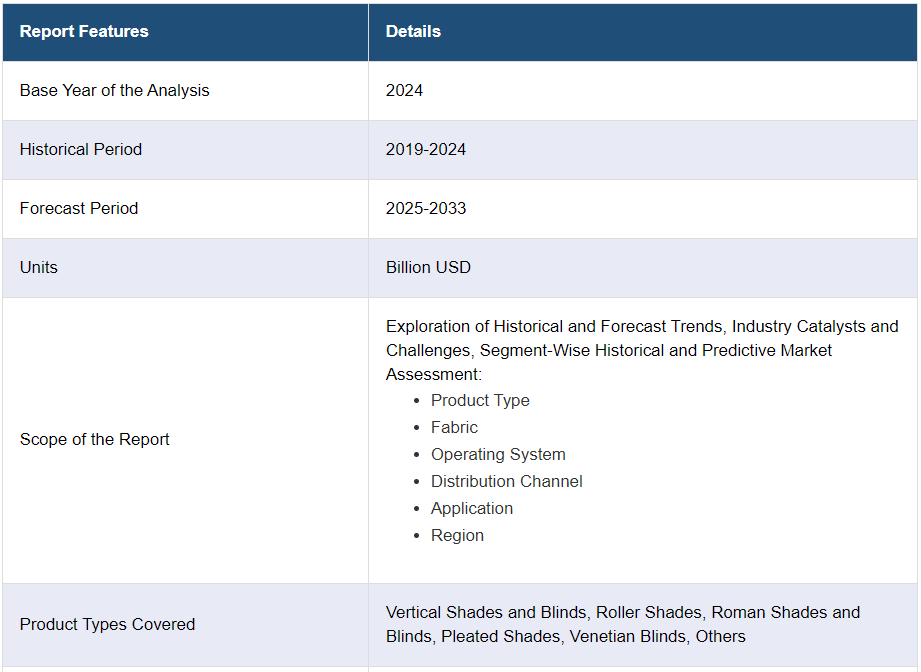 | Report Features | Details |
|---|---|
| Base Year of the Analysis | 2024 |
| Historical Period | 2019-2024 |
| Forecast Period | 2025-2033 |
| Units | Billion USD |
| Scope of the Report | Exploration of Historical and Forecast Trends, Industry Catalysts and Challenges, Segment-Wise Historical and Predictive Market Assessment: • Product Type • Fabric • Operating System • Distribution Channel • Application • Region |
| Product Types Covered | Vertical Shades and Blinds, Roller Shades, Roman Shades and Blinds, Pleated Shades, Venetian Blinds, Others |